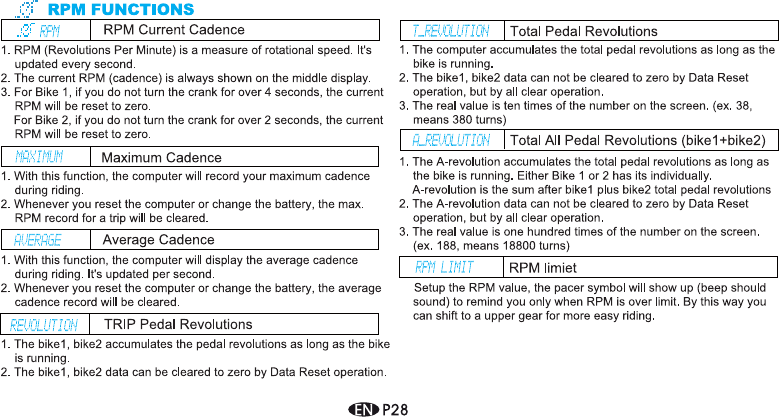 RPM FUNCTIONS

| RPM | RPM Current Cadence |
|---|---|

1. RPM (Revolutions Per Minute) is a measure of rotational speed. It's updated every second.
2. The current RPM (cadence) is always shown on the middle display.
3. For Bike 1, if you do not turn the crank for over 4 seconds, the current RPM will be reset to zero.
For Bike 2, if you do not turn the crank for over 2 seconds, the current RPM will be reset to zero.

| MAXIMUM | Maximum Cadence |
|---|---|

1. With this function, the computer will record your maximum cadence during riding.
2. Whenever you reset the computer or change the battery, the max. RPM record for a trip will be cleared.

| AVERAGE | Average Cadence |
|---|---|

1. With this function, the computer will display the average cadence during riding. It's updated per second.
2. Whenever you reset the computer or change the battery, the average cadence record will be cleared.

| REVOLUTION | TRIP Pedal Revolutions |
|---|---|

1. The bike1, bike2 accumulates the pedal revolutions as long as the bike is running.
2. The bike1, bike2 data can be cleared to zero by Data Reset operation.

| T_REVOLUTION | Total Pedal Revolutions |
|---|---|

1. The computer accumulates the total pedal revolutions as long as the bike is running.
2. The bike1, bike2 data can not be cleared to zero by Data Reset operation, but by all clear operation.
3. The real value is ten times of the number on the screen. (ex. 38, means 380 turns)

| A_REVOLUTION | Total All Pedal Revolutions (bike1+bike2) |
|---|---|

1. The A-revolution accumulates the total pedal revolutions as long as the bike is running. Either Bike 1 or 2 has its individually.
A-revolution is the sum after bike1 plus bike2 total pedal revolutions
2. The A-revolution data can not be cleared to zero by Data Reset operation, but by all clear operation.
3. The real value is one hundred times of the number on the screen. (ex. 188, means 18800 turns)

| RPM LIMIT | RPM limiet |
|---|---|

Setup the RPM value, the pacer symbol will show up (beep should sound) to remind you only when RPM is over limit. By this way you can shift to a upper gear for more easy riding.

EN P28